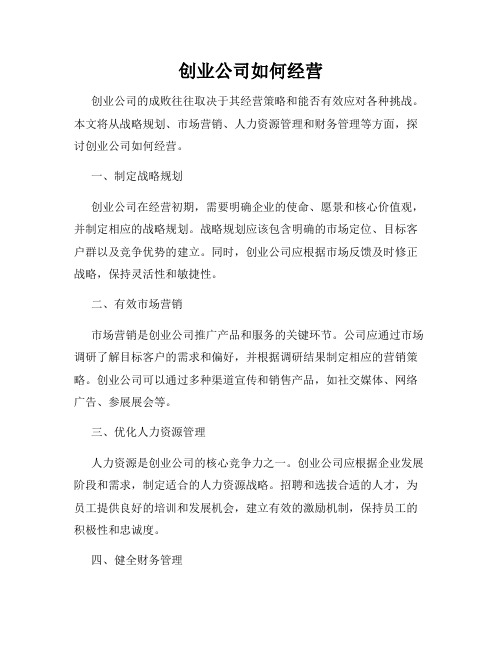 创业公司如何经营

创业公司的成败往往取决于其经营策略和能否有效应对各种挑战。本文将从战略规划、市场营销、人力资源管理和财务管理等方面，探讨创业公司如何经营。

一、制定战略规划

创业公司在经营初期，需要明确企业的使命、愿景和核心价值观，并制定相应的战略规划。战略规划应该包含明确的市场定位、目标客户群以及竞争优势的建立。同时，创业公司应根据市场反馈及时修正战略，保持灵活性和敏捷性。

二、有效市场营销

市场营销是创业公司推广产品和服务的关键环节。公司应通过市场调研了解目标客户的需求和偏好，并根据调研结果制定相应的营销策略。创业公司可以通过多种渠道宣传和销售产品，如社交媒体、网络广告、参展展会等。

三、优化人力资源管理

人力资源是创业公司的核心竞争力之一。创业公司应根据企业发展阶段和需求，制定适合的人力资源战略。招聘和选拔合适的人才，为员工提供良好的培训和发展机会，建立有效的激励机制，保持员工的积极性和忠诚度。

四、健全财务管理